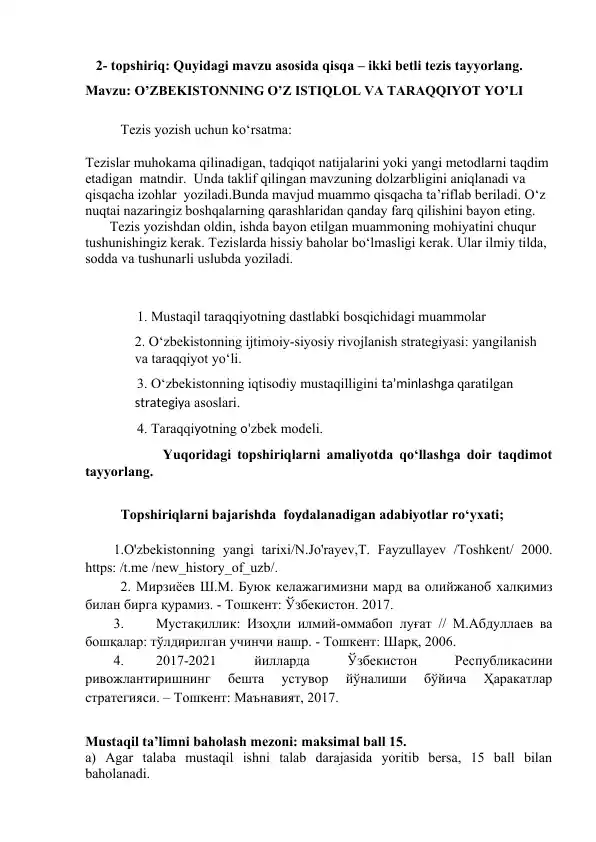 2- topshiriq: Quyidagi mavzu asosida qisqa – ikki betli tezis tayyorlang.

Mavzu: O'ZBEKISTONNING O'Z ISTIQLOL VA TARAQQIYOT YO'LI

Tezis yozish uchun ko'rsatma:

Tezislar muhokama qilinadigan, tadqiqot natijalarini yoki yangi metodlarni taqdim etadigan matndir. Unda taklif qilingan mavzuning dolzarbligini aniqlanadi va qisqacha izohlar yoziladi.Bunda mavjud muammo qisqacha ta'riflab beriladi. O'z nuqtai nazaringiz boshqalarning qarashlaridan qanday farq qilishini bayon eting.

Tezis yozishdan oldin, ishda bayon etilgan muammoning mohiyatini chuqur tushunishingiz kerak. Tezislarda hissiy baholar bo'lmasligi kerak. Ular ilmiy tilda, sodda va tushunarli uslubda yoziladi.

1. Mustaqil taraqqiyotning dastlabki bosqichidagi muammolar

2. O'zbekistonning ijtimoiy-siyosiy rivojlanish strategiyasi: yangilanish va taraqqiyot yo'li.

3. O'zbekistonning iqtisodiy mustaqilligini ta'minlashga qaratilgan strategiya asoslari.

4. Taraqqiyotning o'zbek modeli.

Yuqoridagi topshiriqlarni amaliyotda qo'llashga doir taqdimot tayyorlang.

Topshiriqlarni bajarishda foydalanadigan adabiyotlar ro'yxati;

1.O'zbekistonning yangi tarixi/N.Jo'rayev,T. Fayzullayev /Toshkent/ 2000. https: /t.me /new_history_of_uzb/.

2. Мирзиёев Ш.М. Буюк келажагимизни мард ва олийжаноб халқимиз билан бирга қурамиз. - Тошкент: Ўзбекистон. 2017.

3. Мустақиллик: Изоҳли илмий-оммабоп луғат // М.Абдуллаев ва бошқалар: тўлдирилган учинчи нашр. - Тошкент: Шарқ, 2006.

4. 2017-2021 йилларда Ўзбекистон Республикасини ривожлантиришнинг бешта устувор йўналиши бўйича Ҳаракатлар стратегияси. – Тошкент: Маънавият, 2017.

Mustaqil ta'limni baholash mezoni: maksimal ball 15.

a) Agar talaba mustaqil ishni talab darajasida yoritib bersa, 15 ball bilan baholanadi.